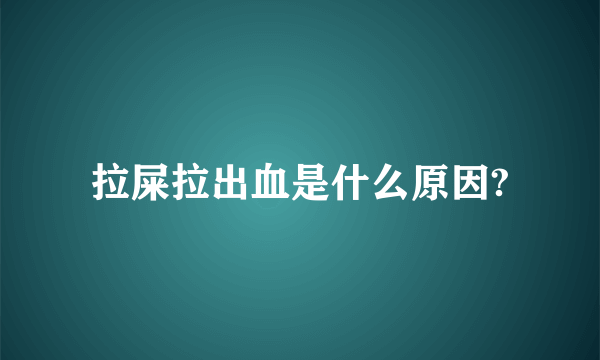 拉屎拉出血是什么原因?